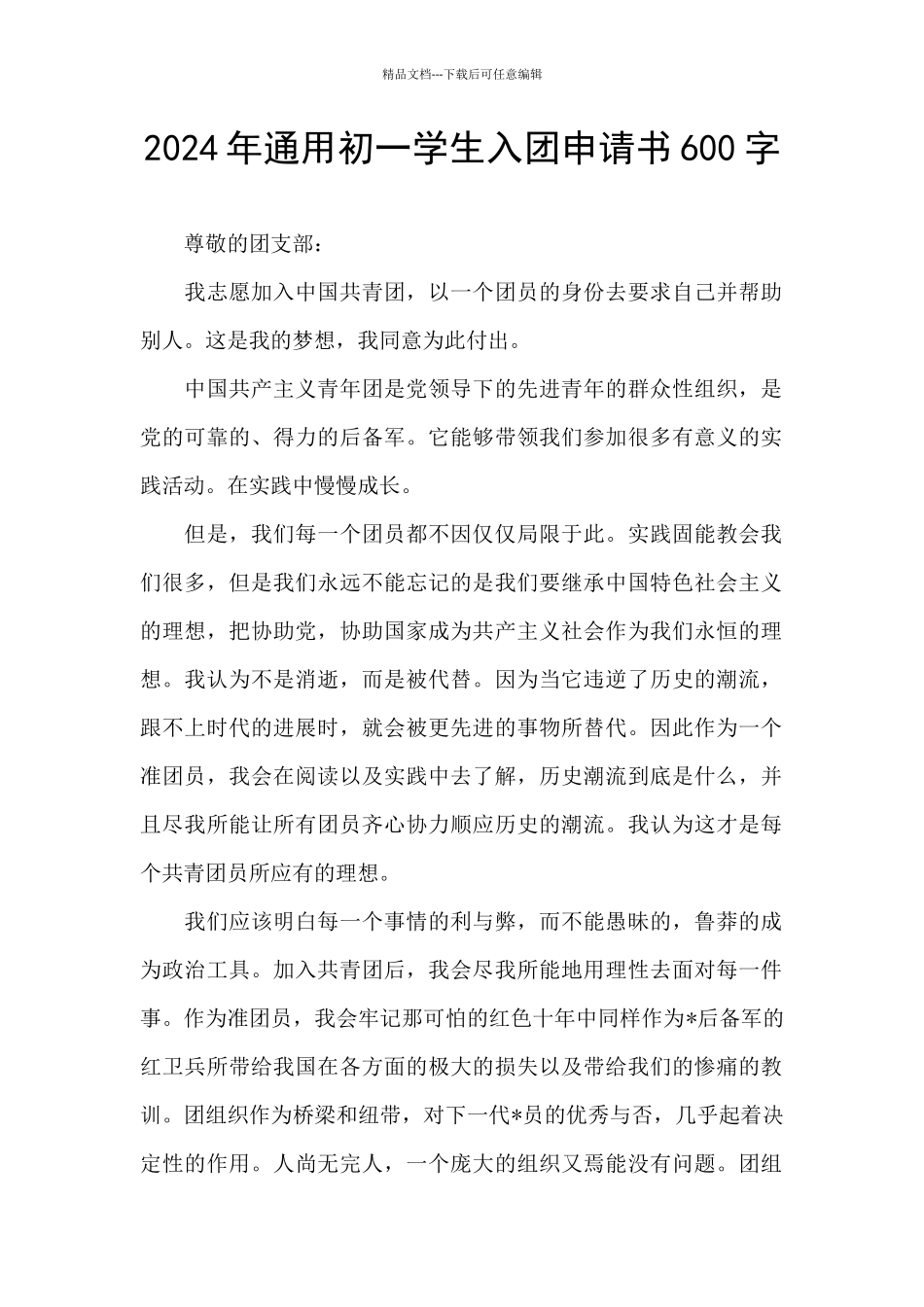 精品文档---下载后可任意编辑

2024年通用初一学生入团申请书600字

尊敬的团支部：

我志愿加入中国共青团，以一个团员的身份去要求自己并帮助别人。这是我的梦想，我同意为此付出。

中国共产主义青年团是党领导下的先进青年的群众性组织，是党的可靠的、得力的后备军。它能够带领我们参加很多有意义的实践活动。在实践中慢慢成长。

但是，我们每一个团员都不因仅仅局限于此。实践固能教会我们很多，但是我们永远不能忘记的是我们要继承中国特色社会主义的理想，把协助党，协助国家成为共产主义社会作为我们永恒的理想。我认为不是消逝，而是被代替。因为当它违逆了历史的潮流，跟不上时代的进展时，就会被更先进的事物所替代。因此作为一个准团员，我会在阅读以及实践中去了解，历史潮流到底是什么，并且尽我所能让所有团员齐心协力顺应历史的潮流。我认为这才是每个共青团员所应有的理想。

我们应该明白每一个事情的利与弊，而不能愚昧的，鲁莽的成为政治工具。加入共青团后，我会尽我所能地用理性去面对每一件事。作为准团员，我会牢记那可怕的红色十年中同样作为*后备军的红卫兵所带给我国在各方面的极大的损失以及带给我们的惨痛的教训。团组织作为桥梁和纽带，对下一代*员的优秀与否，几乎起着决定性的作用。人尚无完人，一个庞大的组织又焉能没有问题。团组